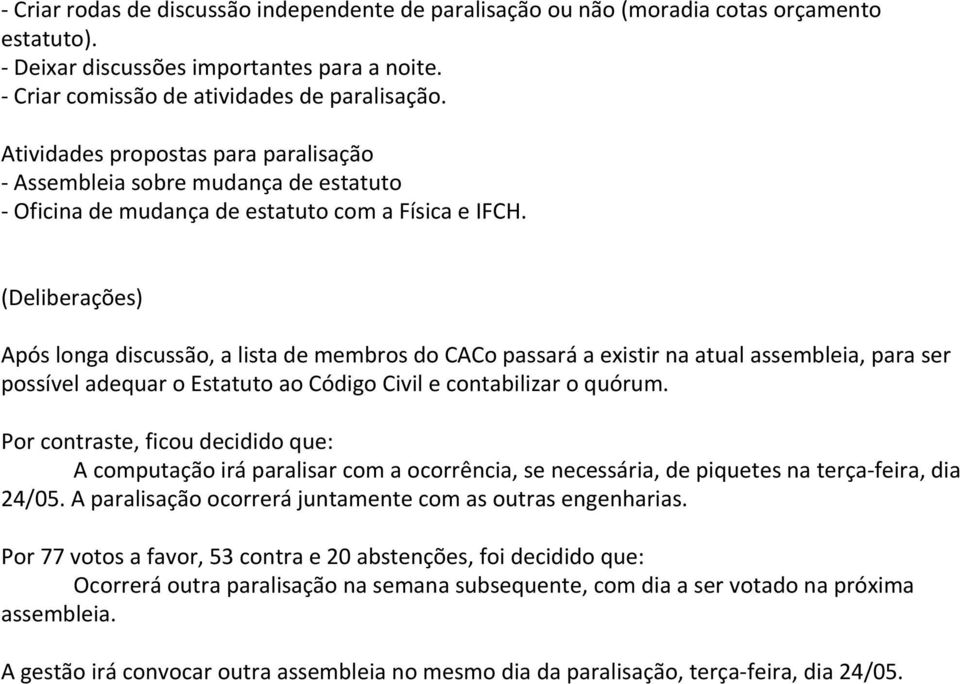 - Criar rodas de discussão independente de paralisação ou não (moradia cotas orçamento estatuto).
- Deixar discussões importantes para a noite.
- Criar comissão de atividades de paralisação.

Atividades propostas para paralisação
- Assembleia sobre mudança de estatuto
- Oficina de mudança de estatuto com a Física e IFCH.

(Deliberações)

Após longa discussão, a lista de membros do CACo passará a existir na atual assembleia, para ser possível adequar o Estatuto ao Código Civil e contabilizar o quórum.

Por contraste, ficou decidido que:
A computação irá paralisar com a ocorrência, se necessária, de piquetes na terça-feira, dia 24/05. A paralisação ocorrerá juntamente com as outras engenharias.

Por 77 votos a favor, 53 contra e 20 abstenções, foi decidido que:
Ocorrerá outra paralisação na semana subsequente, com dia a ser votado na próxima assembleia.

A gestão irá convocar outra assembleia no mesmo dia da paralisação, terça-feira, dia 24/05.